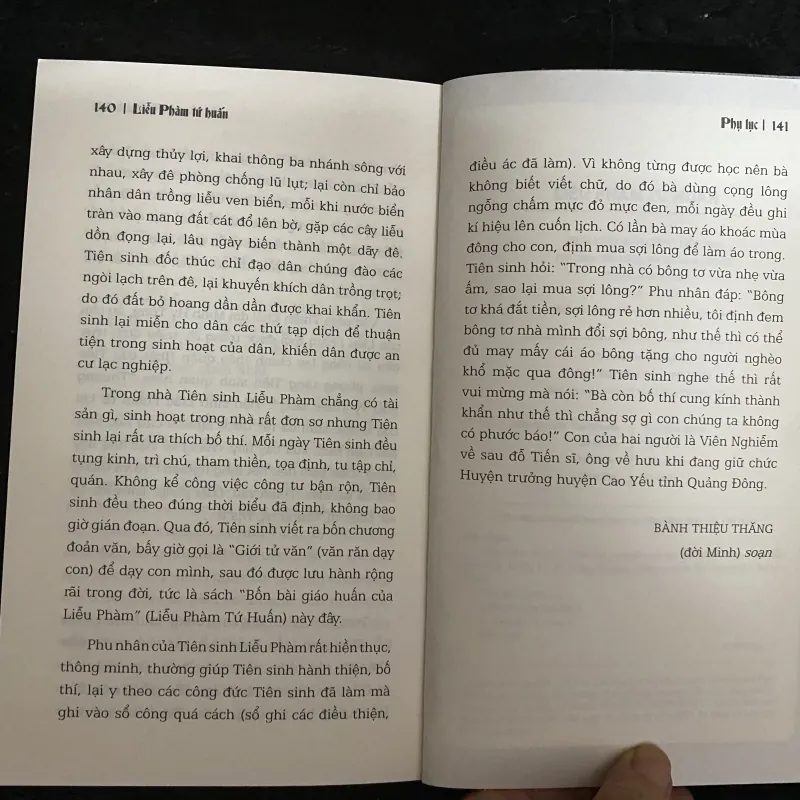 140 | Liễu Phàm tứ huấn

xây dựng thủy lợi, khai thông ba nhánh sông với nhau, xây đê phòng chống lũ lụt; lại còn chỉ bảo nhân dân trồng liễu ven biển, mỗi khi nước biển tràn vào mang đất cát đổ lên bờ, gặp các cây liễu dồn đọng lại, lâu ngày biến thành một dãy đê. Tiên sinh đốc thúc chỉ đạo dân chúng đào các ngòi lạch trên đê, lại khuyến khích dân trồng trọt; do đó đất bỏ hoang dần dần được khai khẩn. Tiên sinh lại miễn cho dân các thứ tạp dịch để thuận tiện trong sinh hoạt của dân, khiến dân được an cư lạc nghiệp.

Trong nhà Tiên sinh Liễu Phàm chẳng có tài sản gì, sinh hoạt trong nhà rất đơn sơ nhưng Tiên sinh lại rất ưa thích bố thí. Mỗi ngày Tiên sinh đều tụng kinh, trì chú, tham thiền, tọa định, tu tập chỉ, quán. Không kể công việc công tư bận rộn, Tiên sinh đều theo đúng thời biểu đã định, không bao giờ gián đoạn. Qua đó, Tiên sinh viết ra bốn chương đoản văn, bấy giờ gọi là "Giới tử văn" (văn răn dạy con) để dạy con mình, sau đó được lưu hành rộng rãi trong đời, tức là sách "Bốn bài giáo huấn của Liễu Phàm" (Liễu Phàm Tứ Huấn) này đây.

Phu nhân của Tiên sinh Liễu Phàm rất hiền thục, thông minh, thường giúp Tiên sinh hành thiện, bố thí, lại y theo các công đức Tiên sinh đã làm mà ghi vào sổ công quá cách (sổ ghi các điều thiện,

Phụ lục | 141

điều ác đã làm). Vì không từng được học nên bà không biết viết chữ, do đó bà dùng cọng lông ngỗng chấm mực đỏ mực đen, mỗi ngày đều ghi kí hiệu lên cuốn lịch. Có lần bà may áo khoác mùa đông cho con, định mua sợi lông để làm áo trong. Tiên sinh hỏi: "Trong nhà có bông tơ vừa nhẹ vừa ấm, sao lại mua sợi lông?" Phu nhân đáp: "Bông tơ khá đắt tiền, sợi lông rẻ hơn nhiều, tôi định đem bông tơ nhà mình đổi sợi bông, như thế thì có thể đủ may mấy cái áo bông tặng cho người nghèo khổ mặc qua đông!" Tiên sinh nghe thế thì rất vui mừng mà nói: "Bà còn bố thí cung kính thành khẩn như thế thì chẳng sợ gì con chúng ta không có phước báo!" Con của hai người là Viên Nghiễm về sau đỗ Tiến sĩ, ông về hưu khi đang giữ chức Huyện trưởng huyện Cao Yếu tỉnh Quảng Đông.

BÀNH THIỆU THĂNG
(đời Minh) soạn